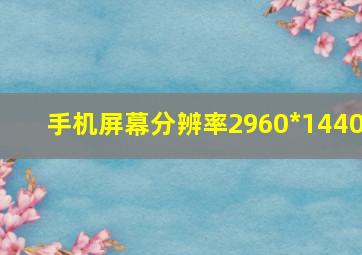 手机屏幕分辨率2960*1440